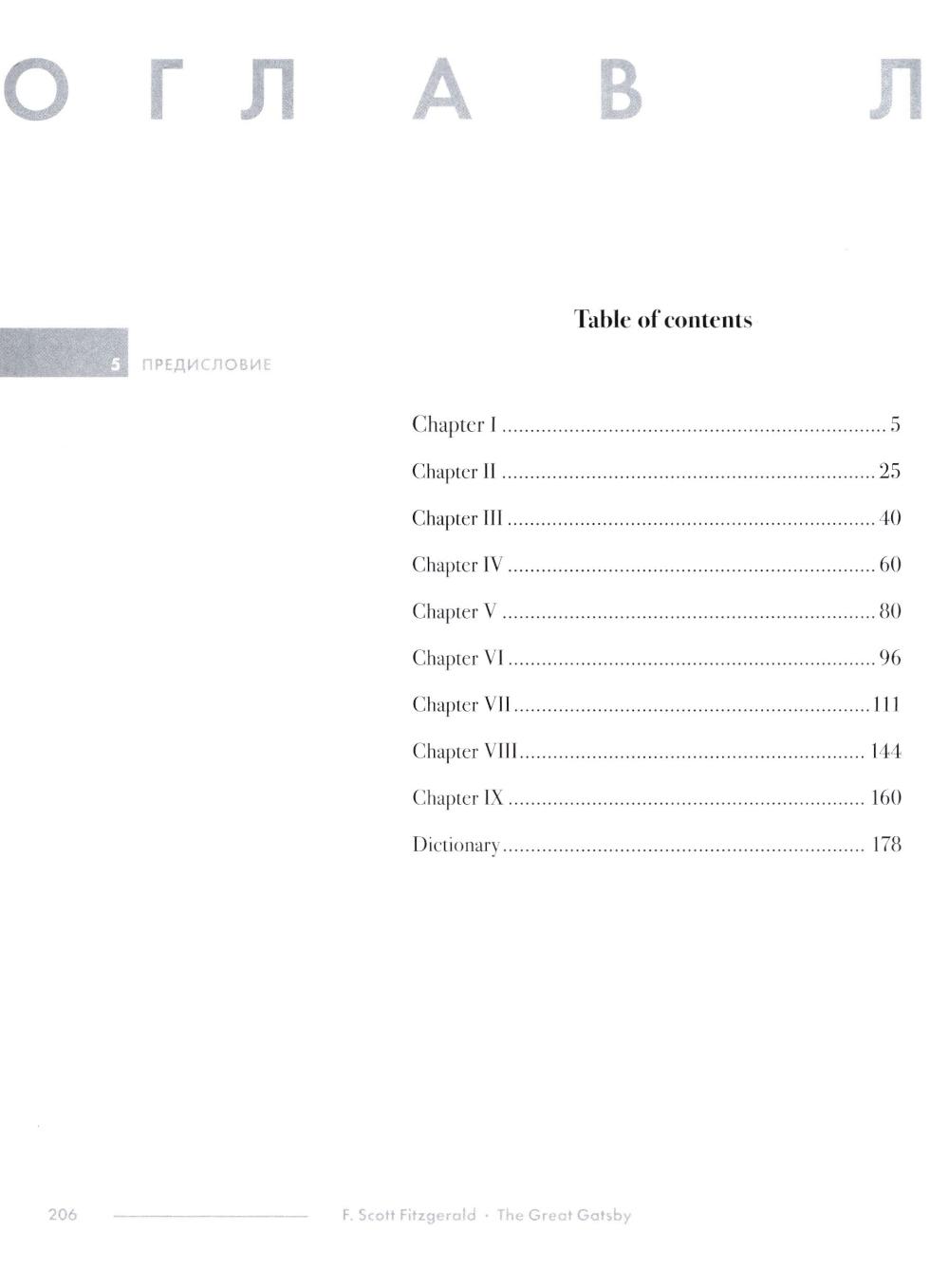 О Г Л А В Л

Table of contents

5 ПРЕДИСЛОВИЕ

Chapter I 5

Chapter II 25

Chapter III 40

Chapter IV 60

Chapter V 80

Chapter VI 96

Chapter VII 111

Chapter VIII 144

Chapter IX 160

Dictionary 178

206 F. Scott Fitzgerald · The Great Gatsby